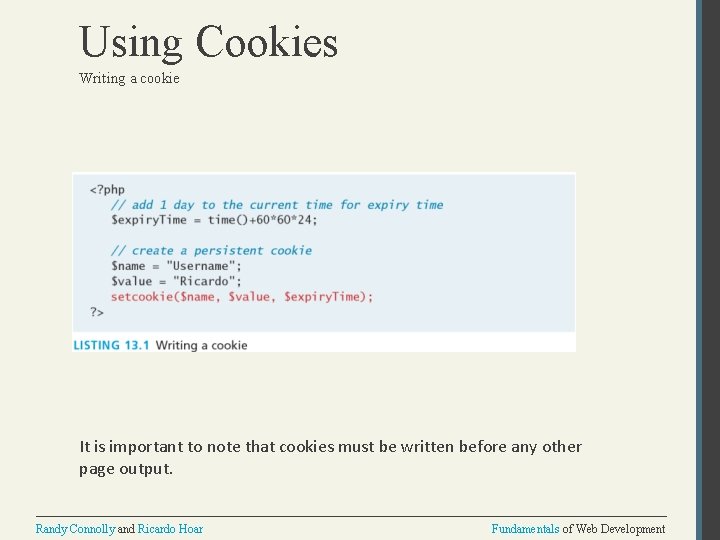 Using Cookies

Writing a cookie

<?php
// add 1 day to the current time for expiry time
$expiryTime = time()+60*60*24;

// create a persistent cookie
$name = "Username";
$value = "Ricardo";
setcookie($name, $value, $expiryTime);
?>

LISTING 13.1 Writing a cookie

It is important to note that cookies must be written before any other page output.

Randy Connolly and Ricardo Hoar

Fundamentals of Web Development